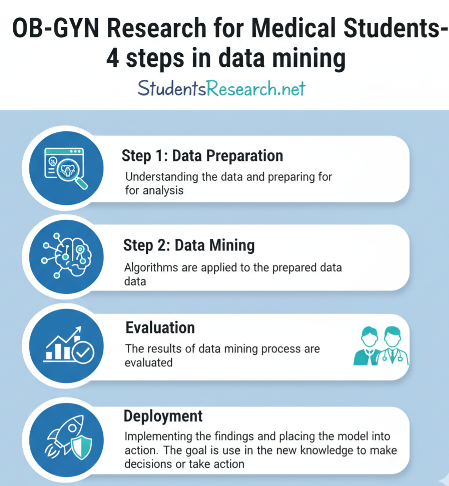 OB-GYN Research for Medical Students-
4 steps in data mining

StudentsResearch.net

Step 1: Data Preparation

Understanding the data and preparing for for analysis

Step 2: Data Mining

Algorithms are applied to the prepared data data

Evaluation

The results of data mining process are evaluated

Deployment

Implementing the findings and placing the model into action. The goal is use in the new knowledge to make decisions or take action